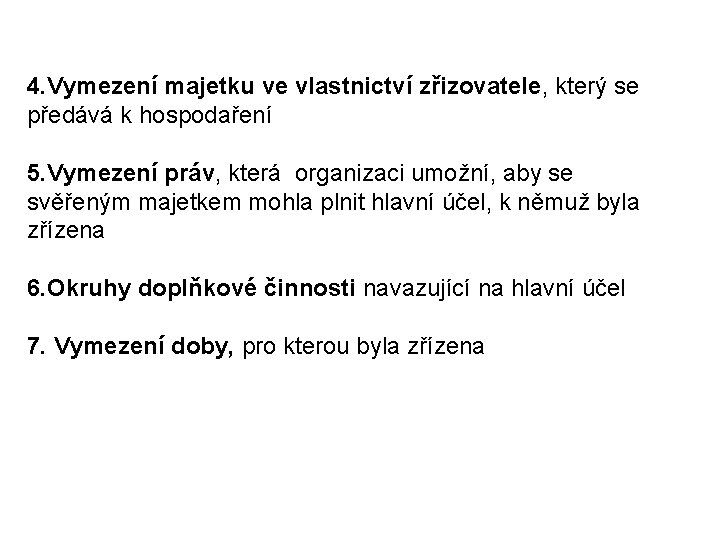 4.Vymezení majetku ve vlastnictví zřizovatele, který se předává k hospodaření

5.Vymezení práv, která organizaci umožní, aby se svěřeným majetkem mohla plnit hlavní účel, k němuž byla zřízena

6.Okruhy doplňkové činnosti navazující na hlavní účel

7. Vymezení doby, pro kterou byla zřízena